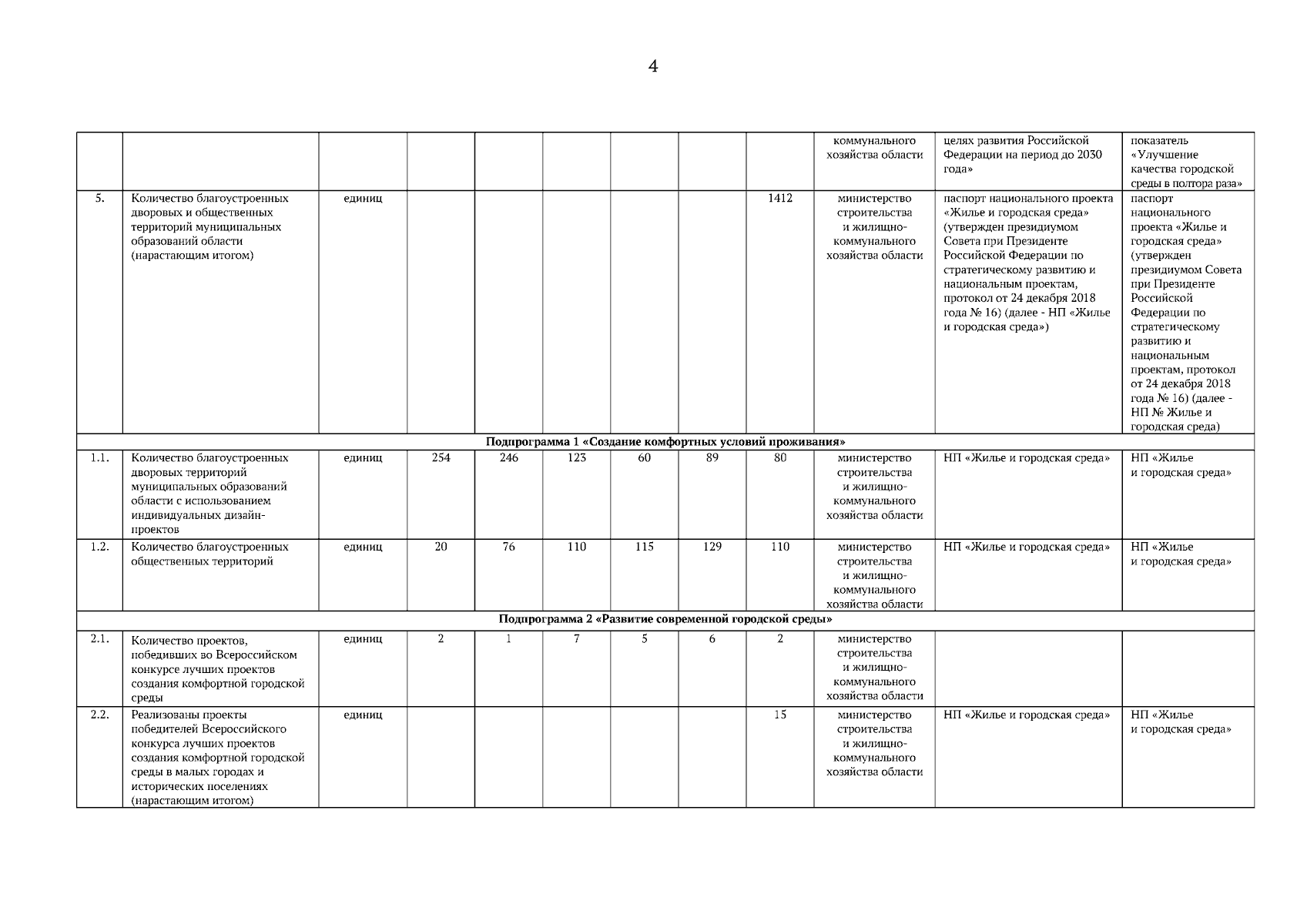 4

| | | | | | | | | | | | |
|---|---|---|---|---|---|---|---|---|---|---|---|
| | | | | | | | | | коммунального хозяйства области | целях развития Российской Федерации на период до 2030 года» | показатель «Улучшение качества городской среды в полтора раза» |
| 5. | Количество благоустроенных дворовых и общественных территорий муниципальных образований области (нарастающим итогом) | единиц | | | | | | 1412 | министерство строительства и жилищно-коммунального хозяйства области | паспорт национального проекта «Жилье и городская среда» (утвержден президиумом Совета при Президенте Российской Федерации по стратегическому развитию и национальным проектам, протокол от 24 декабря 2018 года № 16) (далее - НП «Жилье и городская среда») | паспорт национального проекта «Жилье и городская среда» (утвержден президиумом Совета при Президенте Российской Федерации по стратегическому развитию и национальным проектам, протокол от 24 декабря 2018 года № 16) (далее - НП № Жилье и городская среда) |
| Подпрограмма 1 «Создание комфортных условий проживания» | | | | | | | | | | | |
| 1.1. | Количество благоустроенных дворовых территорий муниципальных образований области с использованием индивидуальных дизайн-проектов | единиц | 254 | 246 | 123 | 60 | 89 | 80 | министерство строительства и жилищно-коммунального хозяйства области | НП «Жилье и городская среда» | НП «Жилье и городская среда» |
| 1.2. | Количество благоустроенных общественных территорий | единиц | 20 | 76 | 110 | 115 | 129 | 110 | министерство строительства и жилищно-коммунального хозяйства области | НП «Жилье и городская среда» | НП «Жилье и городская среда» |
| Подпрограмма 2 «Развитие современной городской среды» | | | | | | | | | | | |
| 2.1. | Количество проектов, победивших во Всероссийском конкурсе лучших проектов создания комфортной городской среды | единиц | 2 | 1 | 7 | 5 | 6 | 2 | министерство строительства и жилищно-коммунального хозяйства области | | |
| 2.2. | Реализованы проекты победителей Всероссийского конкурса лучших проектов создания комфортной городской среды в малых городах и исторических поселениях (нарастающим итогом) | единиц | | | | | | 15 | министерство строительства и жилищно-коммунального хозяйства области | НП «Жилье и городская среда» | НП «Жилье и городская среда» |